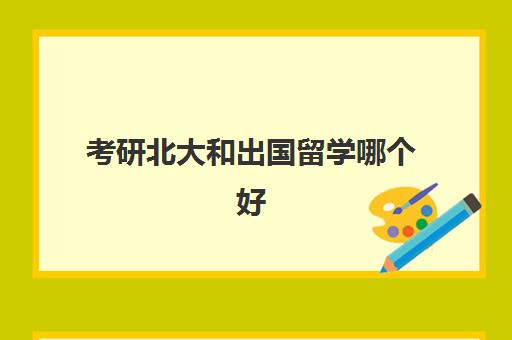 考研北大和出国留学哪个好